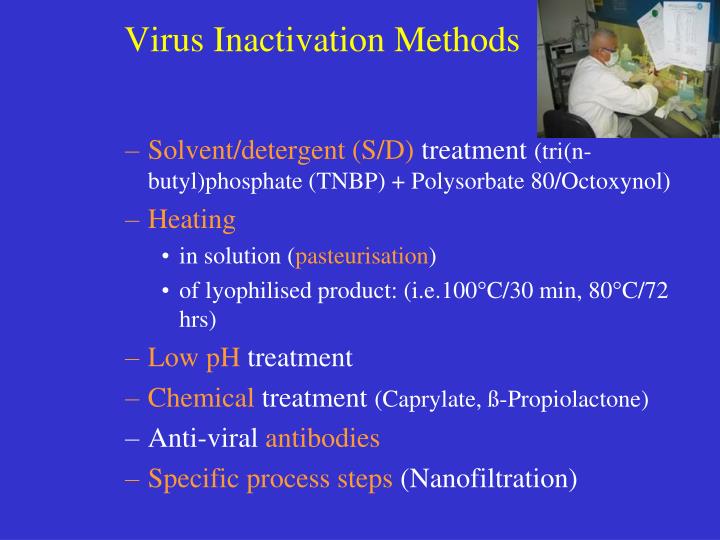 Virus Inactivation Methods

– Solvent/detergent (S/D) treatment (tri(n-butyl)phosphate (TNBP) + Polysorbate 80/Octoxynol)

– Heating

• in solution (pasteurisation)

• of lyophilised product: (i.e.100°C/30 min, 80°C/72 hrs)

– Low pH treatment

– Chemical treatment (Caprylate, ß-Propiolactone)

– Anti-viral antibodies

– Specific process steps (Nanofiltration)